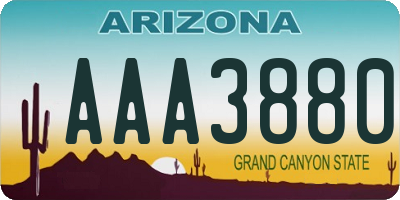 ARIZONA

AAA3880

GRAND CANYON STATE